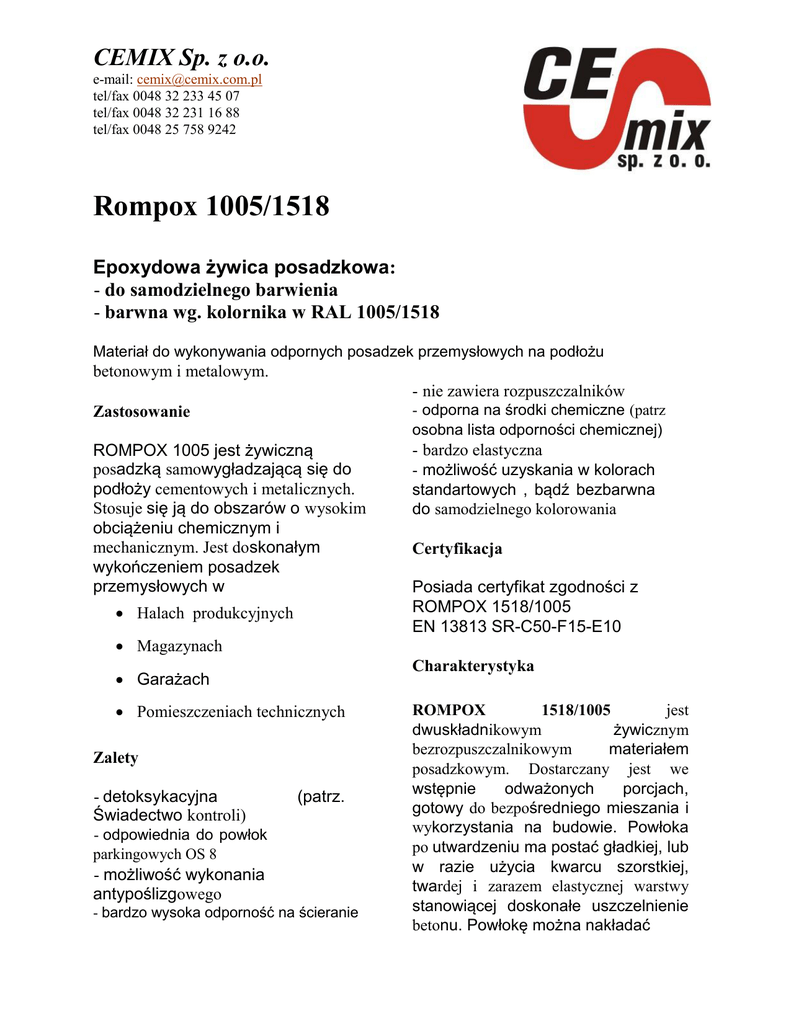 CEMIX Sp. z o.o.
e-mail: cemix@cemix.com.pl
tel/fax 0048 32 233 45 07
tel/fax 0048 32 231 16 88
tel/fax 0048 25 758 9242

CE mix sp. z o. o.

Rompox 1005/1518

Epoxydowa żywica posadzkowa:
- do samodzielnego barwienia
- barwna wg. kolornika w RAL 1005/1518

Materiał do wykonywania odpornych posadzek przemysłowych na podłożu betonowym i metalowym.

Zastosowanie

ROMPOX 1005 jest żywiczną posadzką samowygładzającą się do podłoży cementowych i metalicznych. Stosuje się ją do obszarów o wysokim obciążeniu chemicznym i mechanicznym. Jest doskonałym wykończeniem posadzek przemysłowych w

• Halach produkcyjnych
• Magazynach
• Garażach
• Pomieszczeniach technicznych

Zalety

- detoksykacyjna (patrz. Świadectwo kontroli)
- odpowiednia do powłok parkingowych OS 8
- możliwość wykonania antypoślizgowego
- bardzo wysoka odporność na ścieranie
- nie zawiera rozpuszczalników
- odporna na środki chemiczne (patrz osobna lista odporności chemicznej)
- bardzo elastyczna
- możliwość uzyskania w kolorach standartowych , bądź bezbarwna do samodzielnego kolorowania

Certyfikacja

Posiada certyfikat zgodności z ROMPOX 1518/1005
EN 13813 SR-C50-F15-E10

Charakterystyka

ROMPOX 1518/1005 jest dwuskładnikowym żywicznym bezrozpuszczalnikowym materiałem posadzkowym. Dostarczany jest we wstępnie odważonych porcjach, gotowy do bezpośredniego mieszania i wykorzystania na budowie. Powłoka po utwardzeniu ma postać gładkiej, lub w razie użycia kwarcu szorstkiej, twardej i zarazem elastycznej warstwy stanowiącej doskonałe uszczelnienie betonu. Powłokę można nakładać